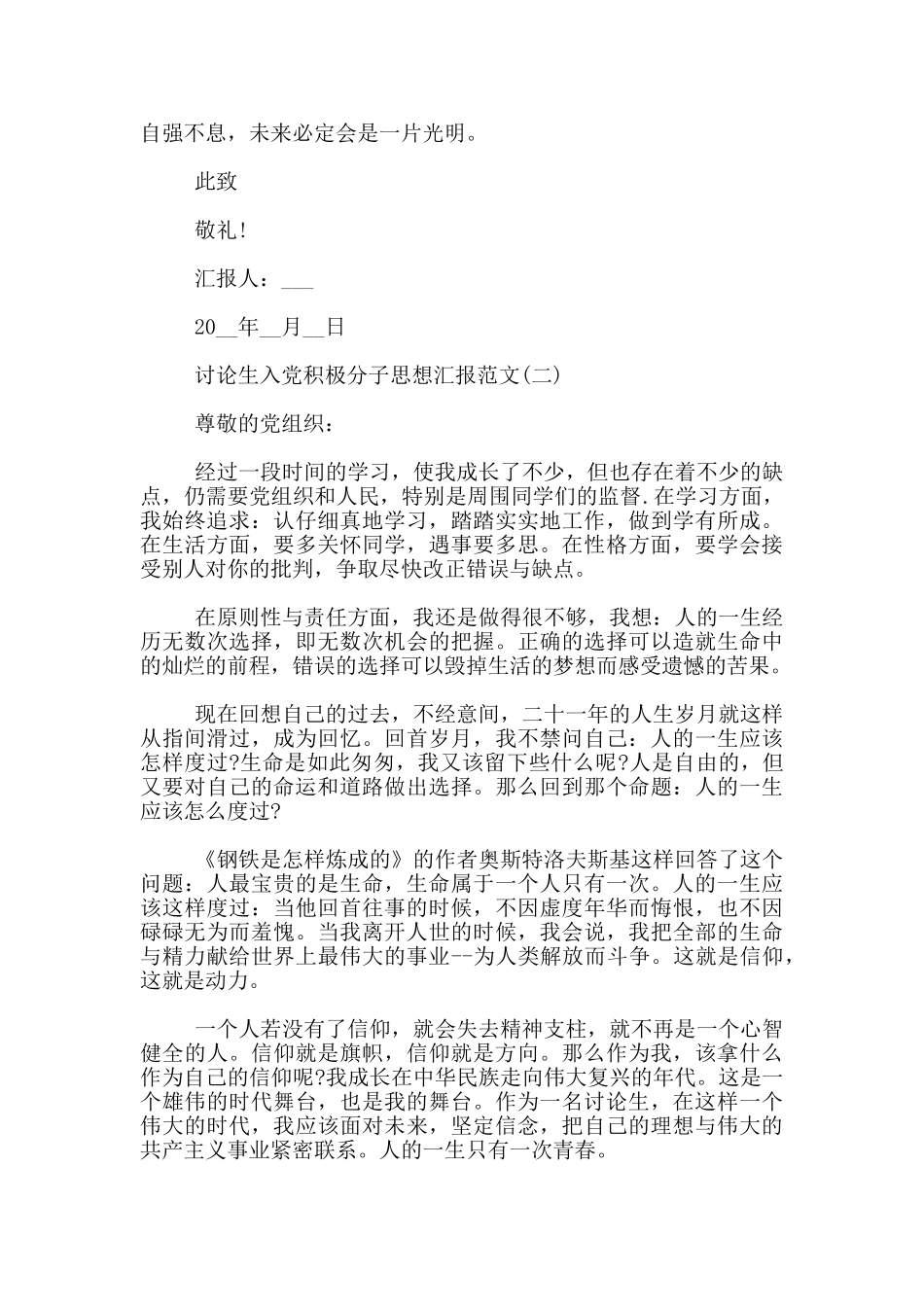 自强不息，未来必定会是一片光明。

此致

敬礼!

汇报人：___

20__年__月__日

讨论生入党积极分子思想汇报范文(二)

尊敬的党组织：

经过一段时间的学习，使我成长了不少，但也存在着不少的缺点，仍需要党组织和人民，特别是周围同学们的监督.在学习方面，我始终追求：认仔细真地学习，踏踏实实地工作，做到学有所成。在生活方面，要多关怀同学，遇事要多思。在性格方面，要学会接受别人对你的批判，争取尽快改正错误与缺点。

在原则性与责任方面，我还是做得很不够，我想：人的一生经历无数次选择，即无数次机会的把握。正确的选择可以造就生命中的灿烂的前程，错误的选择可以毁掉生活的梦想而感受遗憾的苦果。

现在回想自己的过去，不经意间，二十一年的人生岁月就这样从指间滑过，成为回忆。回首岁月，我不禁问自己：人的一生应该怎样度过?生命是如此匆匆，我又该留下些什么呢?人是自由的，但又要对自己的命运和道路做出选择。那么回到那个命题：人的一生应该怎么度过?

《钢铁是怎样炼成的》的作者奥斯特洛夫斯基这样回答了这个问题：人最宝贵的是生命，生命属于一个人只有一次。人的一生应该这样度过：当他回首往事的时候，不因虚度年华而悔恨，也不因碌碌无为而羞愧。当我离开人世的时候，我会说，我把全部的生命与精力献给世界上最伟大的事业--为人类解放而斗争。这就是信仰，这就是动力。

一个人若没有了信仰，就会失去精神支柱，就不再是一个心智健全的人。信仰就是旗帜，信仰就是方向。那么作为我，该拿什么作为自己的信仰呢?我成长在中华民族走向伟大复兴的年代。这是一个雄伟的时代舞台，也是我的舞台。作为一名讨论生，在这样一个伟大的时代，我应该面对未来，坚定信念，把自己的理想与伟大的共产主义事业紧密联系。人的一生只有一次青春。